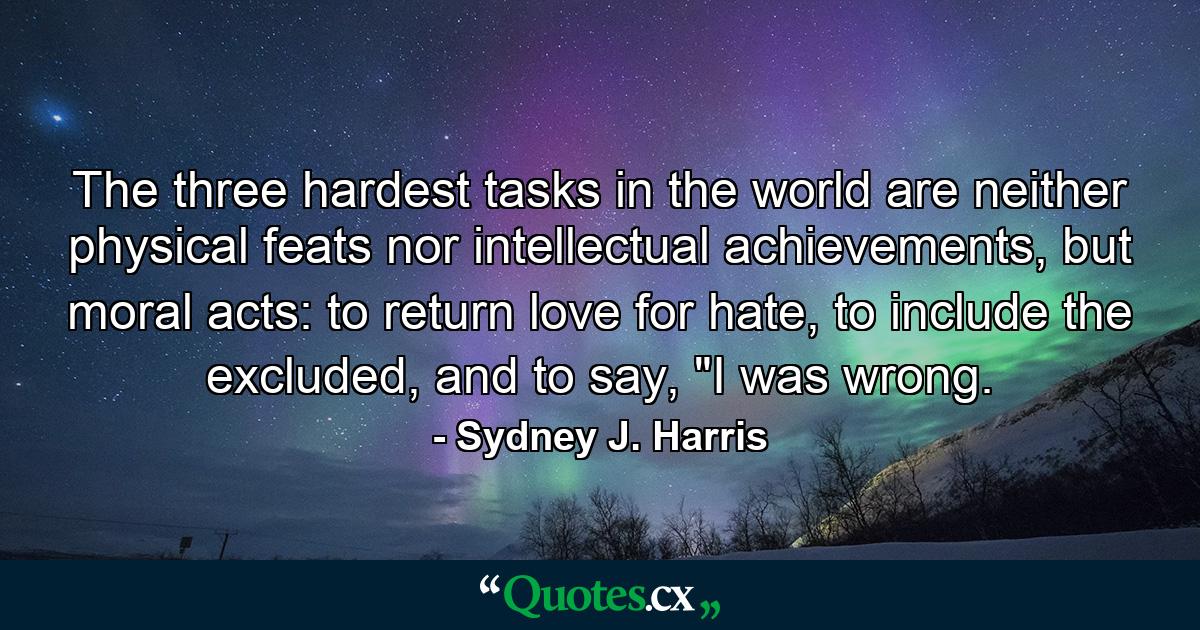 The three hardest tasks in the world are neither physical feats nor intellectual achievements, but moral acts: to return love for hate, to include the excluded, and to say, "I was wrong.

- Sydney J. Harris

“Quotes.cx„